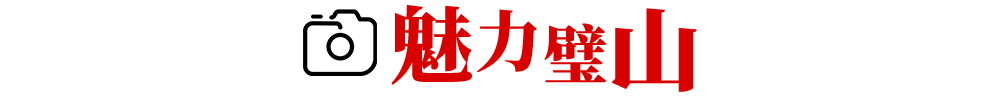 魅力璧山